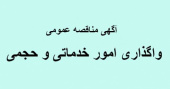 آگهی مناقصه عمومی

واگذاری امور خدماتی و حجمی